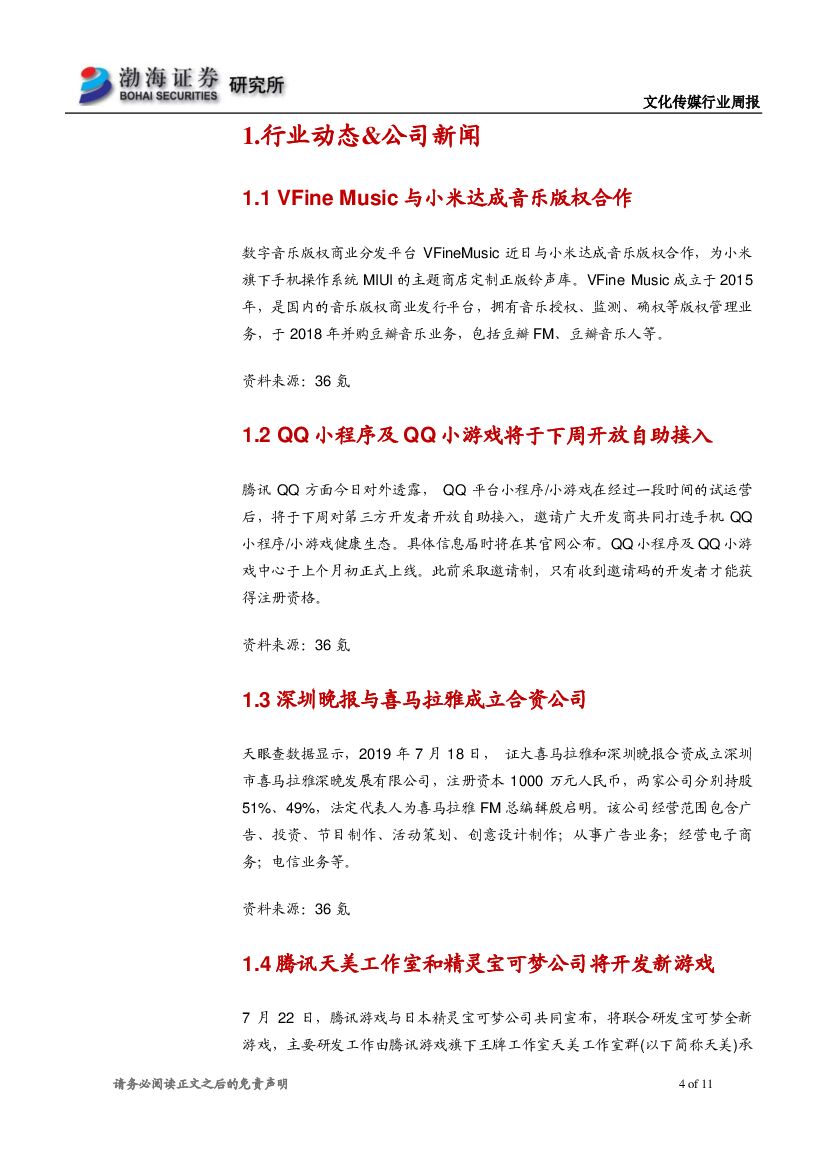 渤海证券 BOHAI SECURITIES 研究所

文化传媒行业周报

1.行业动态&公司新闻

1.1 VFine Music 与小米达成音乐版权合作

数字音乐版权商业分发平台 VFineMusic 近日与小米达成音乐版权合作，为小米旗下手机操作系统 MIUI 的主题商店定制正版铃声库。VFine Music 成立于 2015 年，是国内的音乐版权商业发行平台，拥有音乐授权、监测、确权等版权管理业务，于 2018 年并购豆瓣音乐业务，包括豆瓣 FM、豆瓣音乐人等。

资料来源：36 氪

1.2 QQ 小程序及 QQ 小游戏将于下周开放自助接入

腾讯 QQ 方面今日对外透露， QQ 平台小程序/小游戏在经过一段时间的试运营后，将于下周对第三方开发者开放自助接入，邀请广大开发商共同打造手机 QQ 小程序/小游戏健康生态。具体信息届时将在其官网公布。QQ 小程序及 QQ 小游戏中心于上个月初正式上线。此前采取邀请制，只有收到邀请码的开发者才能获得注册资格。

资料来源：36 氪

1.3 深圳晚报与喜马拉雅成立合资公司

天眼查数据显示，2019 年 7 月 18 日， 证大喜马拉雅和深圳晚报合资成立深圳市喜马拉雅深晚发展有限公司，注册资本 1000 万元人民币，两家公司分别持股 51%、49%，法定代表人为喜马拉雅 FM 总编辑殷启明。该公司经营范围包含广告、投资、节目制作、活动策划、创意设计制作；从事广告业务；经营电子商务；电信业务等。

资料来源：36 氪

1.4 腾讯天美工作室和精灵宝可梦公司将开发新游戏

7 月 22 日，腾讯游戏与日本精灵宝可梦公司共同宣布，将联合研发宝可梦全新游戏，主要研发工作由腾讯游戏旗下王牌工作室天美工作室群(以下简称天美)承

请务必阅读正文之后的免责声明 4 of 11